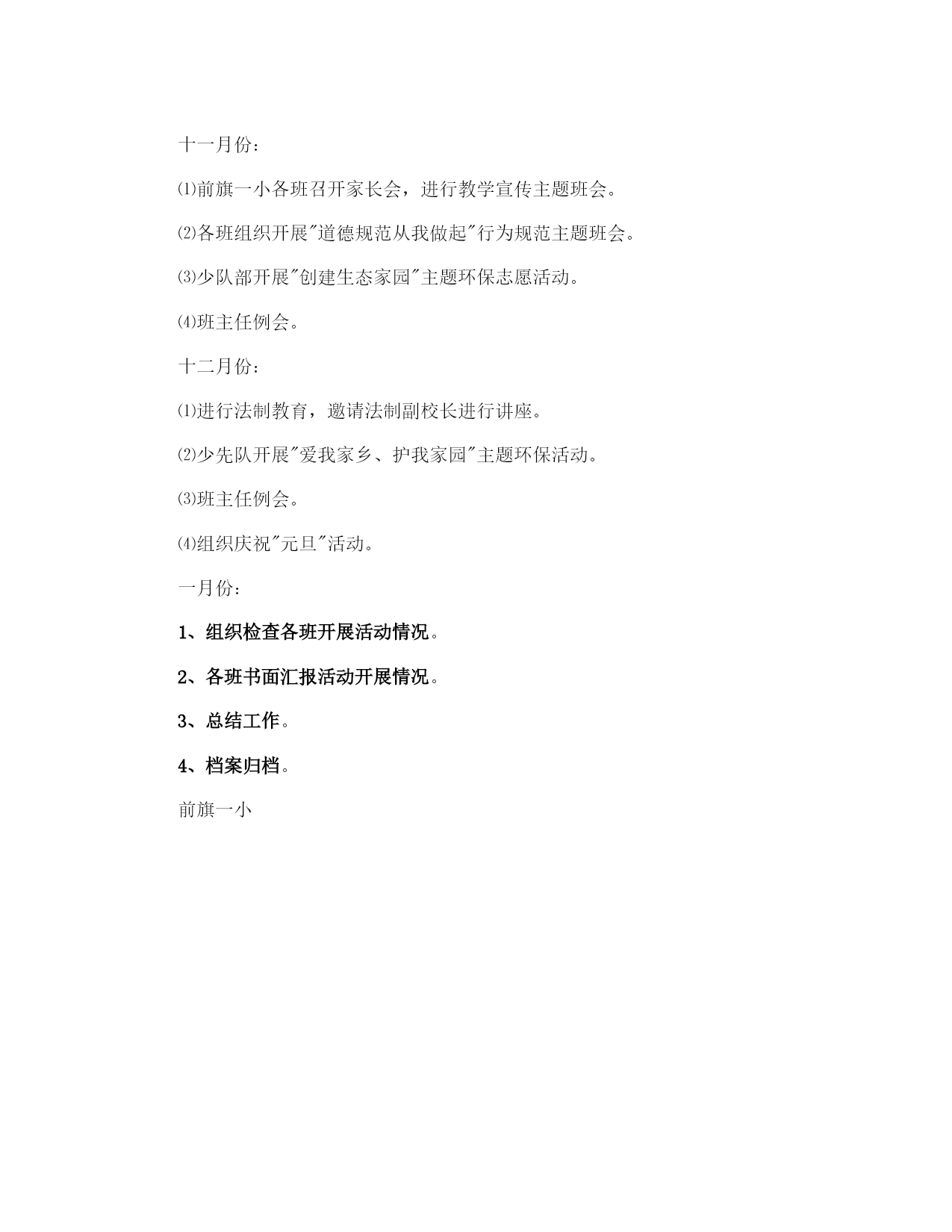 十一月份：

⑴前旗一小各班召开家长会，进行教学宣传主题班会。

⑵各班组织开展"道德规范从我做起"行为规范主题班会。

⑶少队部开展"创建生态家园"主题环保志愿活动。

⑷班主任例会。

十二月份：

⑴进行法制教育，邀请法制副校长进行讲座。

⑵少先队开展"爱我家乡、护我家园"主题环保活动。

⑶班主任例会。

⑷组织庆祝"元旦"活动。

一月份：

1、组织检查各班开展活动情况。

2、各班书面汇报活动开展情况。

3、总结工作。

4、档案归档。

前旗一小